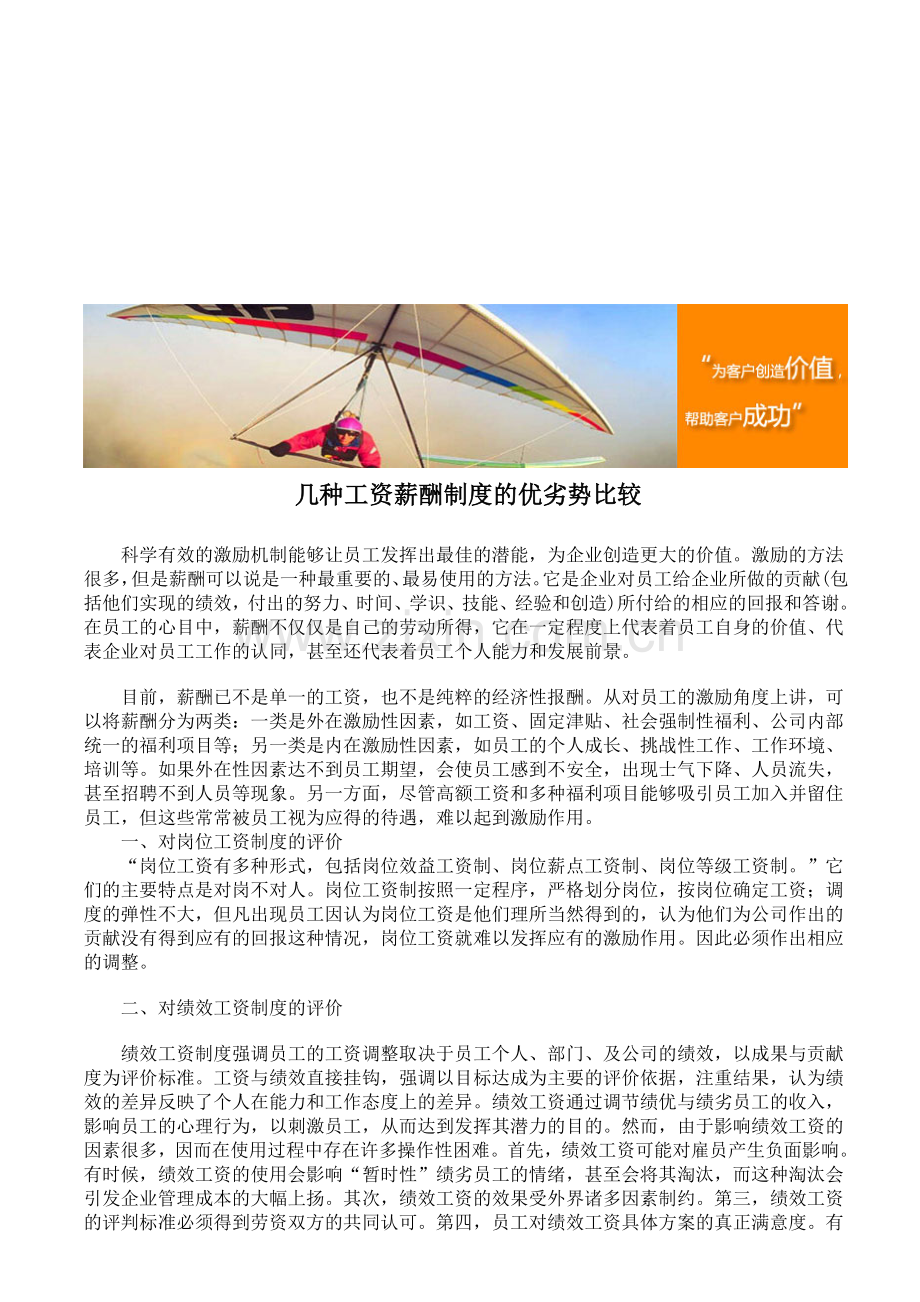 “为客户创造价值，帮助客户成功”

几种工资薪酬制度的优劣势比较

科学有效的激励机制能够让员工发挥出最佳的潜能，为企业创造更大的价值。激励的方法很多，但是薪酬可以说是一种最重要的、最易使用的方法。它是企业对员工给企业所做的贡献(包括他们实现的绩效，付出的努力、时间、学识、技能、经验和创造)所付给的相应的回报和答谢。在员工的心目中，薪酬不仅仅是自己的劳动所得，它在一定程度上代表着员工自身的价值、代表企业对员工工作的认同，甚至还代表着员工个人能力和发展前景。

目前，薪酬已不是单一的工资，也不是纯粹的经济性报酬。从对员工的激励角度上讲，可以将薪酬分为两类：一类是外在激励性因素，如工资、固定津贴、社会强制性福利、公司内部统一的福利项目等；另一类是内在激励性因素，如员工的个人成长、挑战性工作、工作环境、培训等。如果外在性因素达不到员工期望，会使员工感到不安全，出现士气下降、人员流失，甚至招聘不到人员等现象。另一方面，尽管高额工资和多种福利项目能够吸引员工加入并留住员工，但这些常常被员工视为应得的待遇，难以起到激励作用。

一、对岗位工资制度的评价

“岗位工资有多种形式，包括岗位效益工资制、岗位薪点工资制、岗位等级工资制。”它们的主要特点是对岗不对人。岗位工资制按照一定程序，严格划分岗位，按岗位确定工资；调度的弹性不大，但凡出现员工因认为岗位工资是他们理所当然得到的，认为他们为公司作出的贡献没有得到应有的回报这种情况，岗位工资就难以发挥应有的激励作用。因此必须作出相应的调整。

二、对绩效工资制度的评价

绩效工资制度强调员工的工资调整取决于员工个人、部门、及公司的绩效，以成果与贡献度为评价标准。工资与绩效直接挂钩，强调以目标达成为主要的评价依据，注重结果，认为绩效的差异反映了个人在能力和工作态度上的差异。绩效工资通过调节绩优与绩劣员工的收入，影响员工的心理行为，以刺激员工，从而达到发挥其潜力的目的。然而，由于影响绩效工资的因素很多，因而在使用过程中存在许多操作性困难。首先，绩效工资可能对雇员产生负面影响。有时候，绩效工资的使用会影响“暂时性”绩劣员工的情绪，甚至会将其淘汰，而这种淘汰会引发企业管理成本的大幅上扬。其次，绩效工资的效果受外界诸多因素制约。第三，绩效工资的评判标准必须得到劳资双方的共同认可。第四，员工对绩效工资具体方案的真正满意度。有